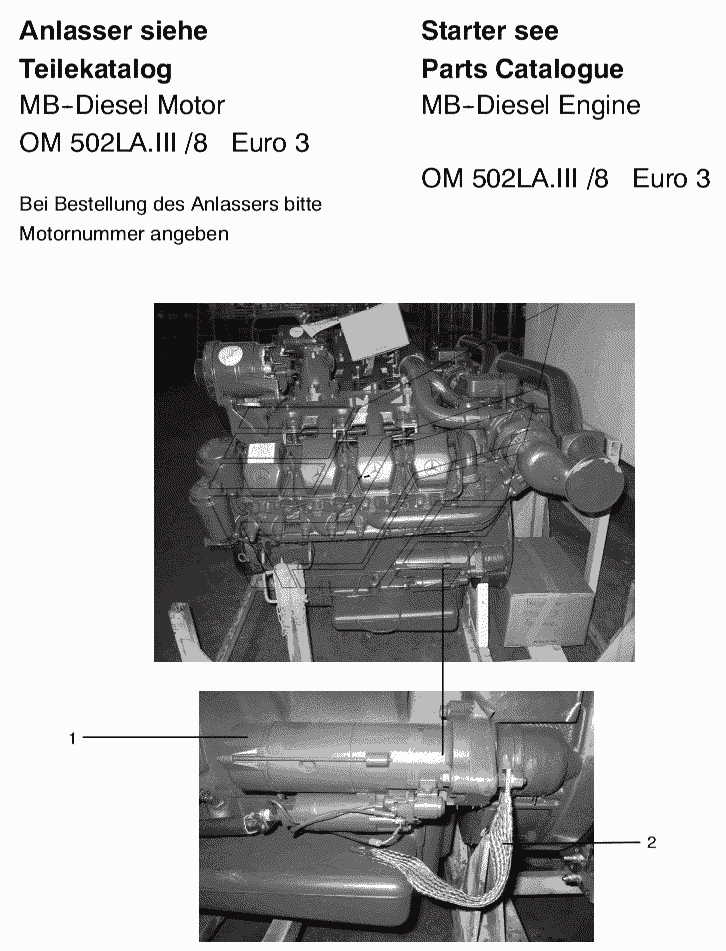 Anlasser siehe
Teilekatalog
MB-Diesel Motor
OM 502LA.III /8 Euro 3

Bei Bestellung des Anlassers bitte Motornummer angeben

Starter see
Parts Catalogue
MB-Diesel Engine

OM 502LA.III /8 Euro 3

1

2